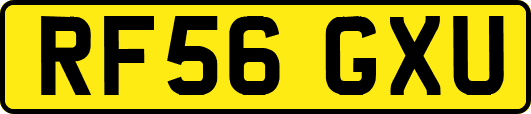 RF56 GXU